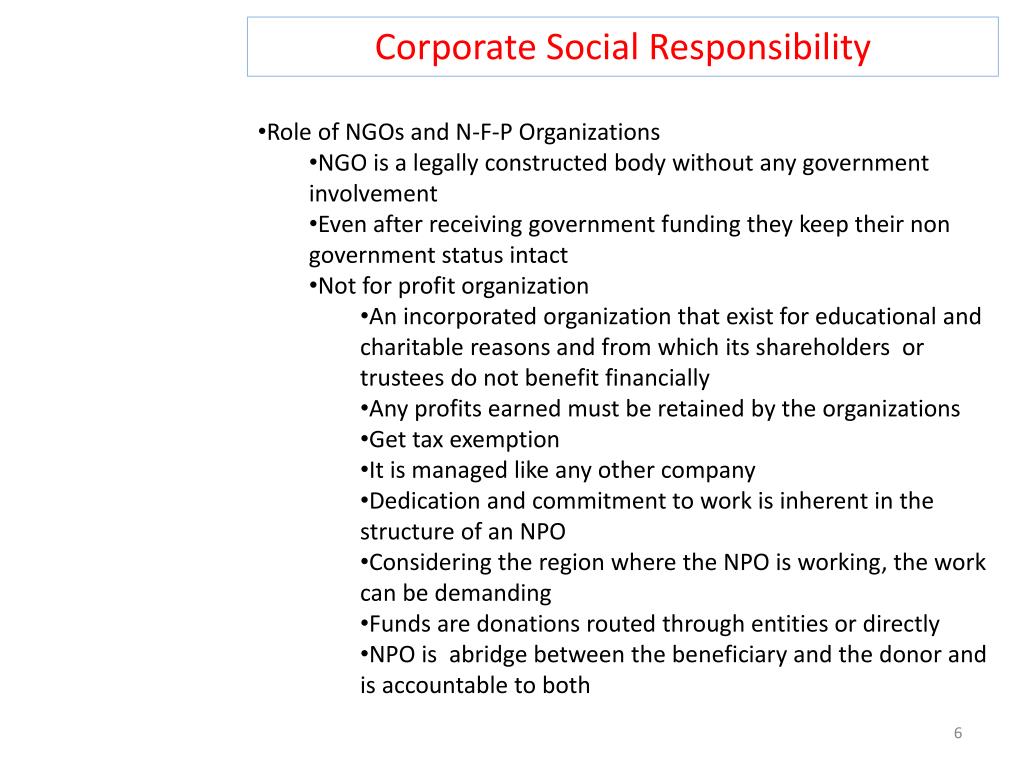 Corporate Social Responsibility

• Role of NGOs and N-F-P Organizations
• NGO is a legally constructed body without any government involvement
• Even after receiving government funding they keep their non government status intact
• Not for profit organization
• An incorporated organization that exist for educational and charitable reasons and from which its shareholders or trustees do not benefit financially
• Any profits earned must be retained by the organizations
• Get tax exemption
• It is managed like any other company
• Dedication and commitment to work is inherent in the structure of an NPO
• Considering the region where the NPO is working, the work can be demanding
• Funds are donations routed through entities or directly
• NPO is abridge between the beneficiary and the donor and is accountable to both

6